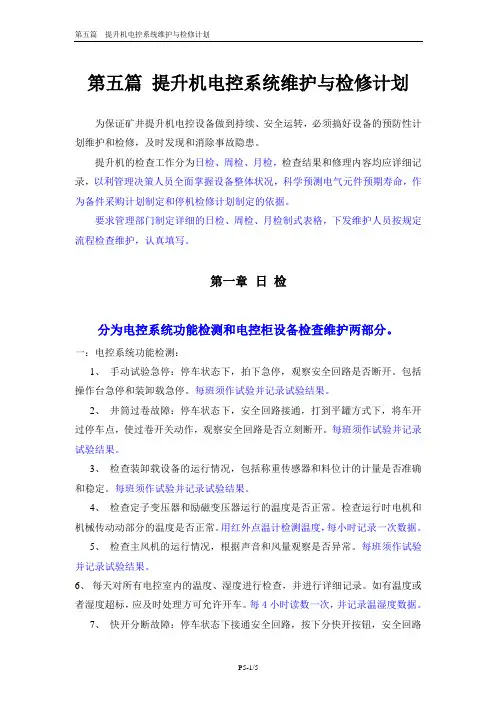 第五篇 提升机电控系统维护与检修计划

第五篇 提升机电控系统维护与检修计划

为保证矿井提升机电控设备做到持续、安全运转，必须搞好设备的预防性计划维护和检修，及时发现和消除事故隐患。

提升机的检查工作分为日检、周检、月检，检查结果和修理内容均应详细记录，以利管理决策人员全面掌握设备整体状况，科学预测电气元件预期寿命，作为备件采购计划制定和停机检修计划制定的依据。

要求管理部门制定详细的日检、周检、月检制式表格，下发维护人员按规定流程检查维护，认真填写。

第一章 日 检

分为电控系统功能检测和电控柜设备检查维护两部分。

一：电控系统功能检测：

1、 手动试验急停：停车状态下，拍下急停，观察安全回路是否断开。包括操作台急停和装卸载急停。每班须作试验并记录试验结果。

2、 井筒过卷故障：停车状态下，安全回路接通，打到平罐方式下，将车开过停车点，使过卷开关动作，观察安全回路是否立刻断开。每班须作试验并记录试验结果。

3、 检查装卸载设备的运行情况，包括称重传感器和料位计的计量是否准确和稳定。每班须作试验并记录试验结果。

4、 检查定子变压器和励磁变压器运行的温度是否正常。检查运行时电机和机械传动动部分的温度是否正常。用红外点温计检测温度，每小时记录一次数据。

5、 检查主风机的运行情况，根据声音和风量观察是否异常。每班须作试验并记录试验结果。

6、 每天对所有电控室内的温度、湿度进行检查，并进行详细记录。如有温度或者湿度超标，应及时处理方可允许开车。每4小时读数一次，并记录温湿度数据。

7、 快开分断故障：停车状态下接通安全回路，按下分快开按钮，安全回路

P5-1/5